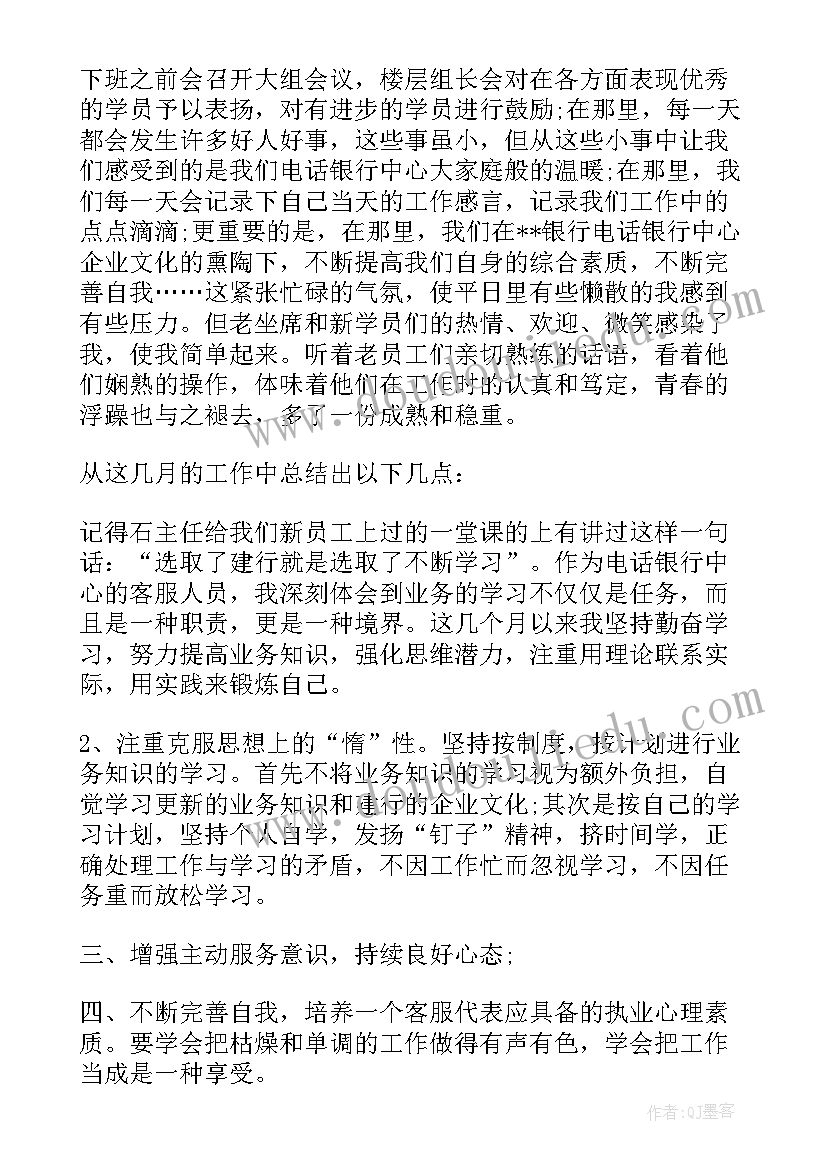 下班之前会召开大组会议，楼层组长会对在各方面表现优秀的学员予以表扬，对有进步的学员进行鼓励;在那里，每一天都会发生许多好人好事，这些事虽小，但从这些小事中让我们感受到的是我们电话银行中心大家庭般的温暖;在那里，我们每一天会记录下自己当天的工作感言，记录我们工作中的点点滴滴;更重要的是，在那里，我们在**银行电话银行中心企业文化的熏陶下，不断提高我们自身的综合素质，不断完善自我……这紧张忙碌的气氛，使平日里有些懒散的我感到有些压力。但老坐席和新学员们的热情、欢迎、微笑感染了我，使我简单起来。听着老员工们亲切熟练的话语，看着他们娴熟的操作，体味着他们在工作时的认真和笃定，青春的浮躁也与之褪去，多了一份成熟和稳重。

从这几月的工作中总结出以下几点：

记得石主任给我们新员工上过的一堂课的上有讲过这样一句话：“选取了建行就是选取了不断学习”。作为电话银行中心的客服人员，我深刻体会到业务的学习不仅仅是任务，而且是一种职责，更是一种境界。这几个月以来我坚持勤奋学习，努力提高业务知识，强化思维潜力，注重用理论联系实际，用实践来锻炼自己。

2、注重克服思想上的“惰”性。坚持按制度，按计划进行业务知识的学习。首先不将业务知识的学习视为额外负担，自觉学习更新的业务知识和建行的企业文化;其次是按自己的学习计划，坚持个人自学，发扬“钉子”精神，挤时间学，正确处理工作与学习的矛盾，不因工作忙而忽视学习，不因任务重而放松学习。

三、增强主动服务意识，持续良好心态;

四、不断完善自我，培养一个客服代表应具备的执业心理素质。要学会把枯燥和单调的工作做得有声有色，学会把工作当成是一种享受。

作者：QJ墨客